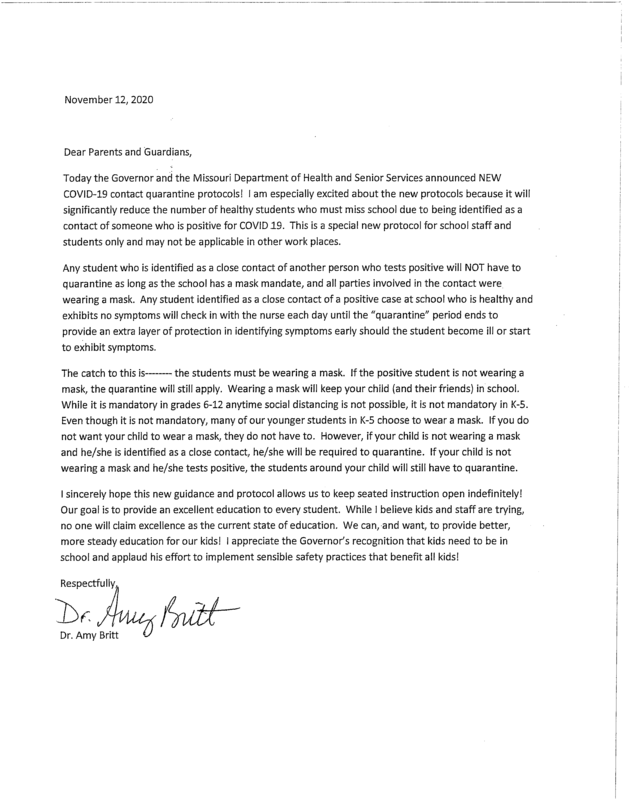 November 12, 2020

Dear Parents and Guardians,

Today the Governor and the Missouri Department of Health and Senior Services announced NEW COVID-19 contact quarantine protocols! I am especially excited about the new protocols because it will significantly reduce the number of healthy students who must miss school due to being identified as a contact of someone who is positive for COVID 19. This is a special new protocol for school staff and students only and may not be applicable in other work places.

Any student who is identified as a close contact of another person who tests positive will NOT have to quarantine as long as the school has a mask mandate, and all parties involved in the contact were wearing a mask. Any student identified as a close contact of a positive case at school who is healthy and exhibits no symptoms will check in with the nurse each day until the "quarantine" period ends to provide an extra layer of protection in identifying symptoms early should the student become ill or start to exhibit symptoms.

The catch to this is-------- the students must be wearing a mask. If the positive student is not wearing a mask, the quarantine will still apply. Wearing a mask will keep your child (and their friends) in school. While it is mandatory in grades 6-12 anytime social distancing is not possible, it is not mandatory in K-5. Even though it is not mandatory, many of our younger students in K-5 choose to wear a mask. If you do not want your child to wear a mask, they do not have to. However, if your child is not wearing a mask and he/she is identified as a close contact, he/she will be required to quarantine. If your child is not wearing a mask and he/she tests positive, the students around your child will still have to quarantine.

I sincerely hope this new guidance and protocol allows us to keep seated instruction open indefinitely! Our goal is to provide an excellent education to every student. While I believe kids and staff are trying, no one will claim excellence as the current state of education. We can, and want, to provide better, more steady education for our kids! I appreciate the Governor's recognition that kids need to be in school and applaud his effort to implement sensible safety practices that benefit all kids!

Respectfully,

Dr. Amy Britt

Dr. Amy Britt